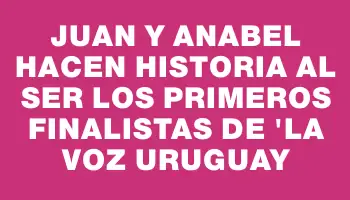 JUAN Y ANABEL HACEN HISTORIA AL SER LOS PRIMEROS FINALISTAS DE 'LA VOZ URUGUAY